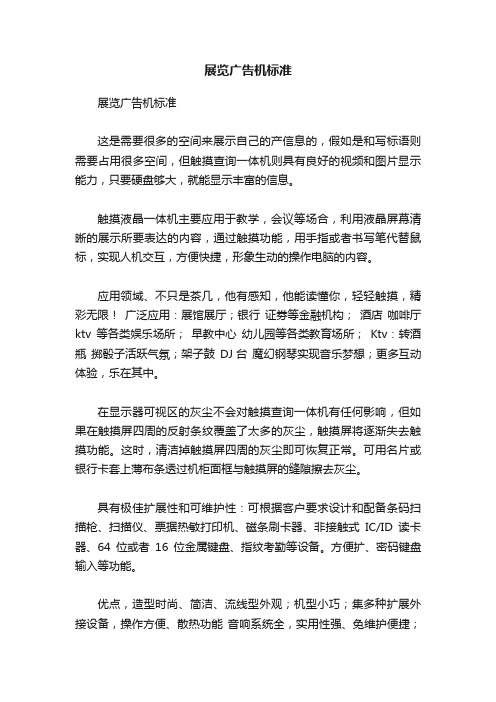 展览广告机标准

展览广告机标准

这是需要很多的空间来展示自己的产信息的，假如是和写标语则需要占用很多空间，但触摸查询一体机则具有良好的视频和图片显示能力，只要硬盘够大，就能显示丰富的信息。

触摸液晶一体机主要应用于教学，会议等场合，利用液晶屏幕清晰的展示所要表达的内容，通过触摸功能，用手指或者书写笔代替鼠标，实现人机交互，方便快捷，形象生动的操作电脑的内容。

应用领域、不只是茶几，他有感知，他能读懂你，轻轻触摸，精彩无限！ 广泛应用：展馆展厅；银行 证券等金融机构； 酒店 咖啡厅 ktv 等各类娱乐场所； 早教中心 幼儿园等各类教育场所； Ktv：转酒瓶 掷骰子活跃气氛；架子鼓 DJ 台 魔幻钢琴实现音乐梦想；更多互动体验，乐在其中。

在显示器可视区的灰尘不会对触摸查询一体机有任何影响，但如果在触摸屏四周的反射条纹覆盖了太多的灰尘，触摸屏将逐渐失去触摸功能。这时，清洁掉触摸屏四周的灰尘即可恢复正常。可用名片或银行卡套上薄布条透过机柜面框与触摸屏的缝隙擦去灰尘。

具有极佳扩展性和可维护性：可根据客户要求设计和配备条码扫描枪、扫描仪、票据热敏打印机、磁条刷卡器、非接触式 IC/ID 读卡器、64 位或者 16 位金属键盘、指纹考勤等设备。方便扩、密码键盘输入等功能。

优点，造型时尚、简洁、流线型外观；机型小巧；集多种扩展外接设备，操作方便、散热功能 音响系统全，实用性强、免维护便捷；